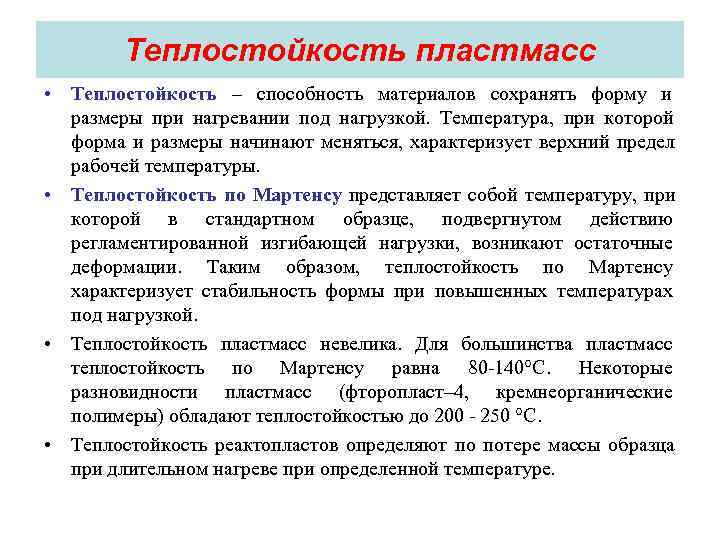 Теплостойкость пластмасс

• Теплостойкость – способность материалов сохранять форму и размеры при нагревании под нагрузкой. Температура, при которой форма и размеры начинают меняться, характеризует верхний предел рабочей температуры.

• Теплостойкость по Мартенсу представляет собой температуру, при которой в стандартном образце, подвергнутом действию регламентированной изгибающей нагрузки, возникают остаточные деформации. Таким образом, теплостойкость по Мартенсу характеризует стабильность формы при повышенных температурах под нагрузкой.

• Теплостойкость пластмасс невелика. Для большинства пластмасс теплостойкость по Мартенсу равна 80-140°С. Некоторые разновидности пластмасс (фторопласт–4, кремнеорганические полимеры) обладают теплостойкостью до 200 - 250 °С.

• Теплостойкость реактопластов определяют по потере массы образца при длительном нагреве при определенной температуре.